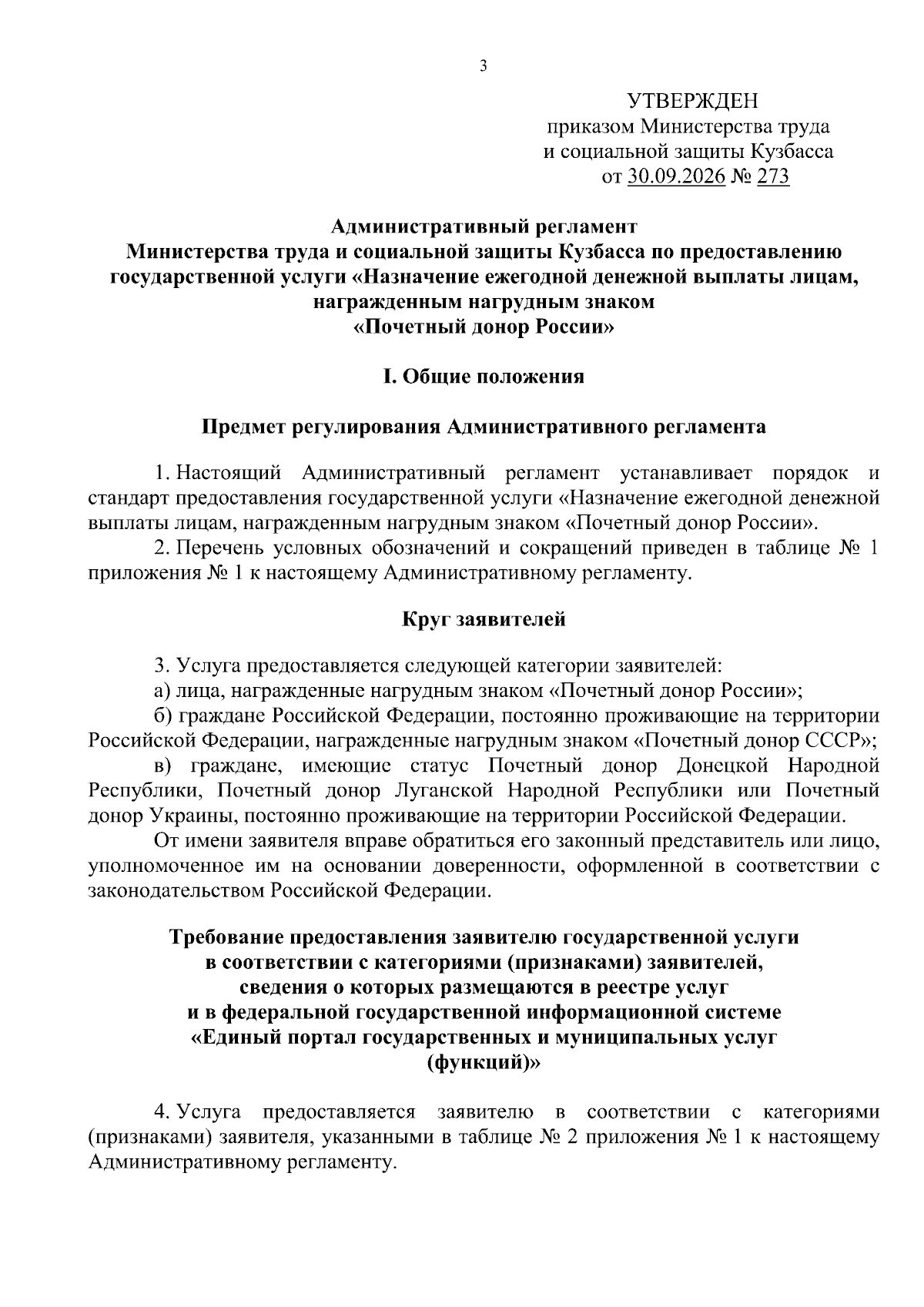 3

УТВЕРЖДЕН
приказом Министерства труда
и социальной защиты Кузбасса
от 30.09.2026 № 273

Административный регламент
Министерства труда и социальной защиты Кузбасса по предоставлению государственной услуги «Назначение ежегодной денежной выплаты лицам, награжденным нагрудным знаком
«Почетный донор России»

I. Общие положения

Предмет регулирования Административного регламента

1. Настоящий Административный регламент устанавливает порядок и стандарт предоставления государственной услуги «Назначение ежегодной денежной выплаты лицам, награжденным нагрудным знаком «Почетный донор России».

2. Перечень условных обозначений и сокращений приведен в таблице № 1 приложения № 1 к настоящему Административному регламенту.

Круг заявителей

3. Услуга предоставляется следующей категории заявителей:

а) лица, награжденные нагрудным знаком «Почетный донор России»;

б) граждане Российской Федерации, постоянно проживающие на территории Российской Федерации, награжденные нагрудным знаком «Почетный донор СССР»;

в) граждане, имеющие статус Почетный донор Донецкой Народной Республики, Почетный донор Луганской Народной Республики или Почетный донор Украины, постоянно проживающие на территории Российской Федерации.

От имени заявителя вправе обратиться его законный представитель или лицо, уполномоченное им на основании доверенности, оформленной в соответствии с законодательством Российской Федерации.

Требование предоставления заявителю государственной услуги
в соответствии с категориями (признаками) заявителей,
сведения о которых размещаются в реестре услуг
и в федеральной государственной информационной системе
«Единый портал государственных и муниципальных услуг
(функций)»

4. Услуга предоставляется заявителю в соответствии с категориями (признаками) заявителя, указанными в таблице № 2 приложения № 1 к настоящему Административному регламенту.